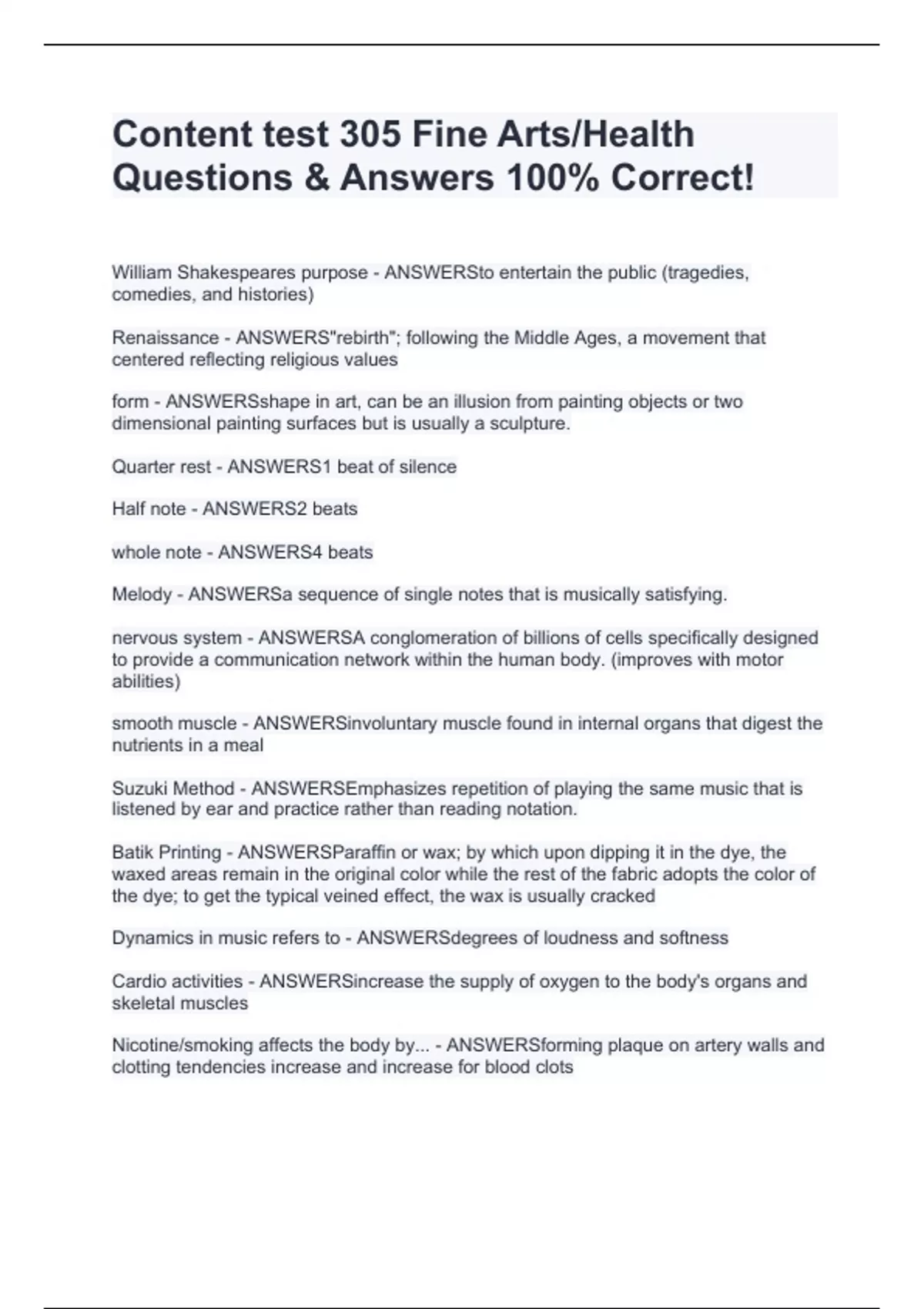 Content test 305 Fine Arts/Health Questions & Answers 100% Correct!

William Shakespeares purpose - ANSWERSto entertain the public (tragedies, comedies, and histories)

Renaissance - ANSWERS"rebirth"; following the Middle Ages, a movement that centered reflecting religious values

form - ANSWERSshape in art, can be an illusion from painting objects or two dimensional painting surfaces but is usually a sculpture.

Quarter rest - ANSWERS1 beat of silence

Half note - ANSWERS2 beats

whole note - ANSWERS4 beats

Melody - ANSWERSa sequence of single notes that is musically satisfying.

nervous system - ANSWERSA conglomeration of billions of cells specifically designed to provide a communication network within the human body. (improves with motor abilities)

smooth muscle - ANSWERSinvoluntary muscle found in internal organs that digest the nutrients in a meal

Suzuki Method - ANSWERSEmphasizes repetition of playing the same music that is listened by ear and practice rather than reading notation.

Batik Printing - ANSWERSParaffin or wax; by which upon dipping it in the dye, the waxed areas remain in the original color while the rest of the fabric adopts the color of the dye; to get the typical veined effect, the wax is usually cracked

Dynamics in music refers to - ANSWERSdegrees of loudness and softness

Cardio activities - ANSWERSincrease the supply of oxygen to the body's organs and skeletal muscles

Nicotine/smoking affects the body by... - ANSWERSforming plaque on artery walls and clotting tendencies increase and increase for blood clots